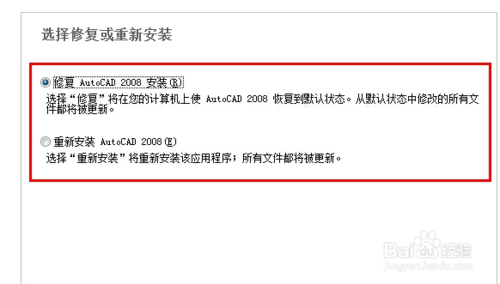 选择修复或重新安装

修复 AutoCAD 2008 安装(R)

选择“修复”将在您的计算机上使 AutoCAD 2008 恢复到默认状态。从默认状态中修改的所有文件都将被更新。

重新安装 AutoCAD 2008(E)

选择“重新安装”将重新安装该应用程序；所有文件都将被更新。

Baidu经验
jingyan.baidu.com